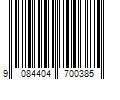 9 084404 700385